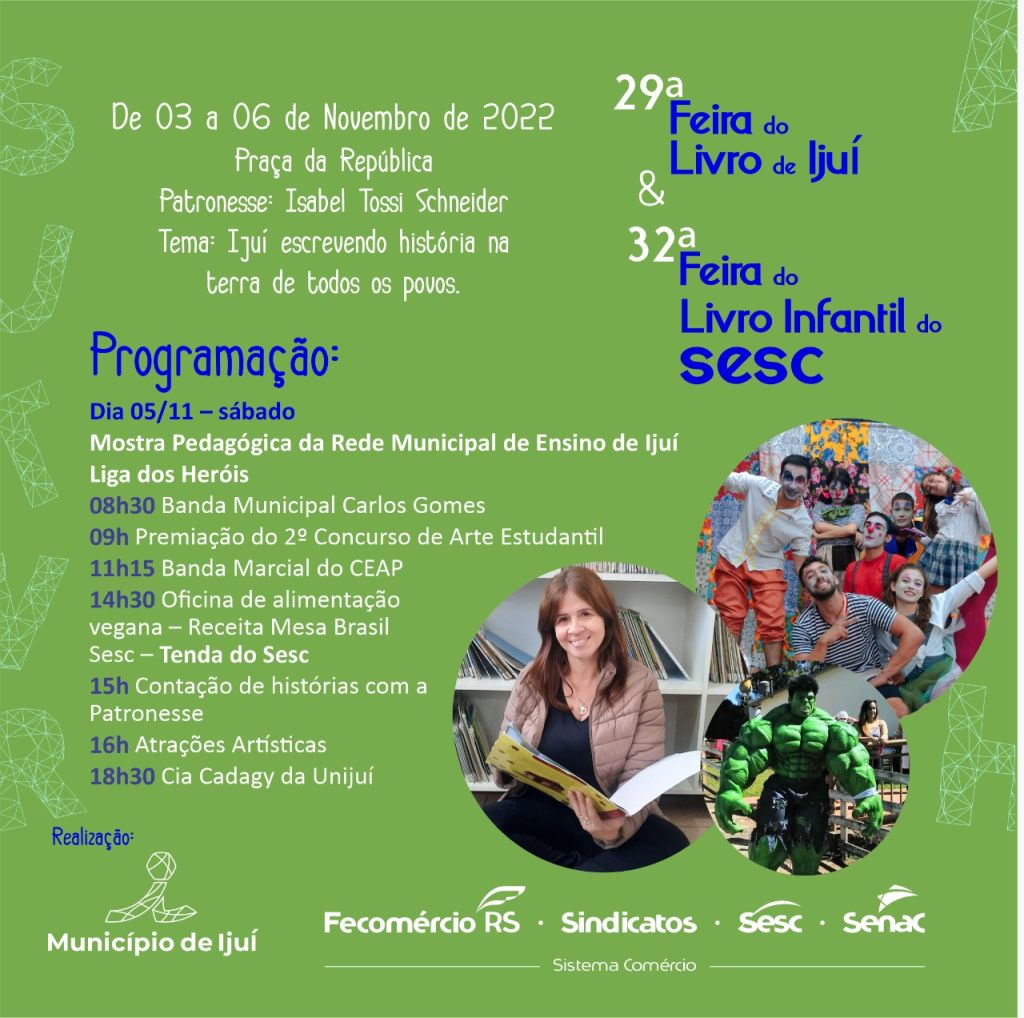 De 03 a 06 de Novembro de 2022
Praça da República
Patronesse: Isabel Tossi Schneider
Tema: Ijuí escrevendo história na terra de todos os povos.

29ª Feira do Livro de Ijuí
&
32ª Feira do Livro Infantil do sesc

Programação:
Dia 05/11 – sábado
Mostra Pedagógica da Rede Municipal de Ensino de Ijuí
Liga dos Heróis
08h30 Banda Municipal Carlos Gomes
09h Premiação do 2º Concurso de Arte Estudantil
11h15 Banda Marcial do CEAP
14h30 Oficina de alimentação vegana – Receita Mesa Brasil Sesc – Tenda do Sesc
15h Contação de histórias com a Patronesse
16h Atrações Artísticas
18h30 Cia Cadagy da Unijuí

Realização:
Município de Ijuí

Fecomércio RS · Sindicatos · Sesc · Senac
Sistema Comércio